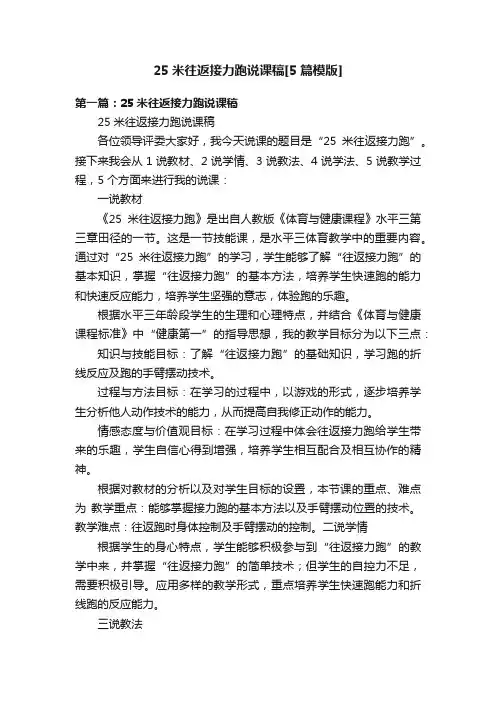 25 米往返接力跑说课稿[5 篇模版]

第一篇：25 米往返接力跑说课稿

25 米往返接力跑说课稿

各位领导评委大家好，我今天说课的题目是“25 米往返接力跑”。接下来我会从 1 说教材、2 说学情、3 说教法、4 说学法、5 说教学过程，5 个方面来进行我的说课：

一说教材

《25 米往返接力跑》是出自人教版《体育与健康课程》水平三第三章田径的一节。这是一节技能课，是水平三体育教学中的重要内容。通过对“25 米往返接力跑”的学习，学生能够了解“往返接力跑”的基本知识，掌握“往返接力跑”的基本方法，培养学生快速跑的能力和快速反应能力，培养学生坚强的意志，体验跑的乐趣。

根据水平三年龄段学生的生理和心理特点，并结合《体育与健康课程标准》中“健康第一”的指导思想，我的教学目标分为以下三点：

知识与技能目标：了解“往返接力跑”的基础知识，学习跑的折线反应及跑的手臂摆动技术。

过程与方法目标：在学习的过程中，以游戏的形式，逐步培养学生分析他人动作技术的能力，从而提高自我修正动作的能力。

情感态度与价值观目标：在学习过程中体会往返接力跑给学生带来的乐趣，学生自信心得到增强，培养学生相互配合及相互协作的精神。

根据对教材的分析以及对学生目标的设置，本节课的重点、难点为 教学重点：能够掌握接力跑的基本方法以及手臂摆动位置的技术。教学难点：往返跑时身体控制及手臂摆动的控制。二说学情

根据学生的身心特点，学生能够积极参与到“往返接力跑”的教学中来，并掌握“往返接力跑”的简单技术；但学生的自控力不足，需要积极引导。应用多样的教学形式，重点培养学生快速跑能力和折线跑的反应能力。

三说教法